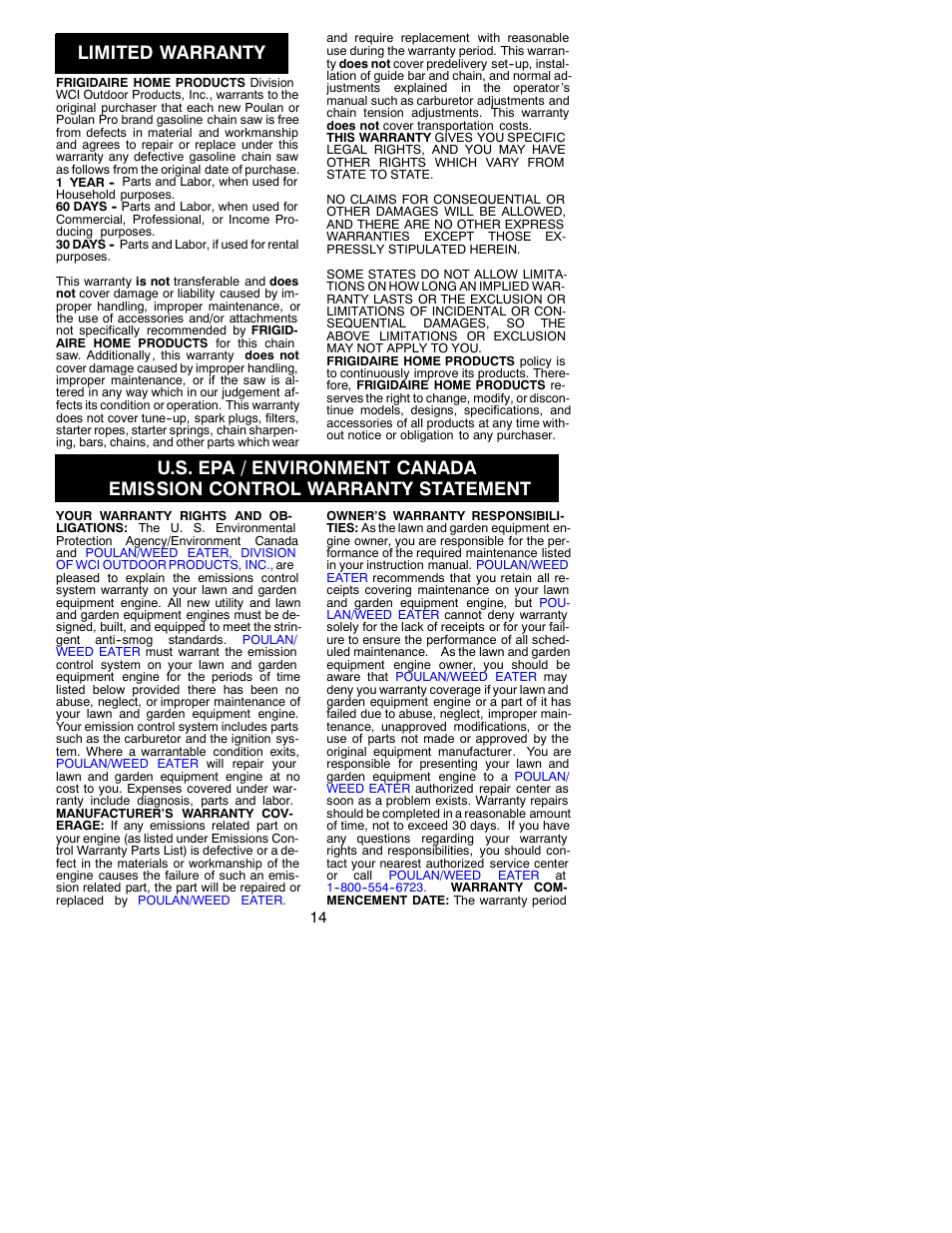 LIMITED WARRANTY

FRIGIDAIRE HOME PRODUCTS Division WCI Outdoor Products, Inc., warrants to the original purchaser that each new Poulan or Poulan Pro brand gasoline chain saw is free from defects in material and workmanship and agrees to repair or replace under this warranty any defective gasoline chain saw as follows from the original date of purchase.
1 YEAR - Parts and Labor, when used for Household purposes.
60 DAYS - Parts and Labor, when used for Commercial, Professional, or Income Producing purposes.
30 DAYS - Parts and Labor, if used for rental purposes.

This warranty is not transferable and does not cover damage or liability caused by improper handling, improper maintenance, or the use of accessories and/or attachments not specifically recommended by FRIGIDAIRE HOME PRODUCTS for this chain saw. Additionally, this warranty does not cover damage caused by improper handling, improper maintenance, or if the saw is altered in any way which in our judgement affects its condition or operation. This warranty does not cover tune-up, spark plugs, filters, starter ropes, starter springs, chain sharpening, bars, chains, and other parts which wear and require replacement with reasonable use during the warranty period. This warranty does not cover predelivery set-up, installation of guide bar and chain, and normal adjustments explained in the operator's manual such as carburetor adjustments and chain tension adjustments. This warranty does not cover transportation costs.
THIS WARRANTY GIVES YOU SPECIFIC LEGAL RIGHTS, AND YOU MAY HAVE OTHER RIGHTS WHICH VARY FROM STATE TO STATE.

NO CLAIMS FOR CONSEQUENTIAL OR OTHER DAMAGES WILL BE ALLOWED, AND THERE ARE NO OTHER EXPRESS WARRANTIES EXCEPT THOSE EXPRESSLY STIPULATED HEREIN.

SOME STATES DO NOT ALLOW LIMITATIONS ON HOW LONG AN IMPLIED WARRANTY LASTS OR THE EXCLUSION OR LIMITATIONS OF INCIDENTAL OR CONSEQUENTIAL DAMAGES, SO THE ABOVE LIMITATIONS OR EXCLUSION MAY NOT APPLY TO YOU.
FRIGIDAIRE HOME PRODUCTS policy is to continuously improve its products. Therefore, FRIGIDAIRE HOME PRODUCTS reserves the right to change, modify, or discontinue models, designs, specifications, and accessories of all products at any time without notice or obligation to any purchaser.

U.S. EPA / ENVIRONMENT CANADA
EMISSION CONTROL WARRANTY STATEMENT

YOUR WARRANTY RIGHTS AND OBLIGATIONS: The U. S. Environmental Protection Agency/Environment Canada and POULAN/WEED EATER, DIVISION OF WCI OUTDOOR PRODUCTS, INC., are pleased to explain the emissions control system warranty on your lawn and garden equipment engine. All new utility and lawn and garden equipment engines must be designed, built, and equipped to meet the stringent anti-smog standards. POULAN/WEED EATER must warrant the emission control system on your lawn and garden equipment engine for the periods of time listed below provided there has been no abuse, neglect, or improper maintenance of your lawn and garden equipment engine. Your emission control system includes parts such as the carburetor and the ignition system. Where a warrantable condition exits, POULAN/WEED EATER will repair your lawn and garden equipment engine at no cost to you. Expenses covered under warranty include diagnosis, parts and labor.
MANUFACTURER'S WARRANTY COVERAGE: If any emissions related part on your engine (as listed under Emissions Control Warranty Parts List) is defective or a defect in the materials or workmanship of the engine causes the failure of such an emission related part, the part will be repaired or replaced by POULAN/WEED EATER.

OWNER'S WARRANTY RESPONSIBILITIES: As the lawn and garden equipment engine owner, you are responsible for the performance of the required maintenance listed in your instruction manual. POULAN/WEED EATER recommends that you retain all receipts covering maintenance on your lawn and garden equipment engine, but POULAN/WEED EATER cannot deny warranty solely for the lack of receipts or for your failure to ensure the performance of all scheduled maintenance. As the lawn and garden equipment engine owner, you should be aware that POULAN/WEED EATER may deny you warranty coverage if your lawn and garden equipment engine or a part of it has failed due to abuse, neglect, improper maintenance, unapproved modifications, or the use of parts not made or approved by the original equipment manufacturer. You are responsible for presenting your lawn and garden equipment engine to a POULAN/WEED EATER authorized repair center as soon as a problem exists. Warranty repairs should be completed in a reasonable amount of time, not to exceed 30 days. If you have any questions regarding your warranty rights and responsibilities, you should contact your nearest authorized service center or call POULAN/WEED EATER at 1-800-554-6723. WARRANTY COMMENCEMENT DATE: The warranty period

14